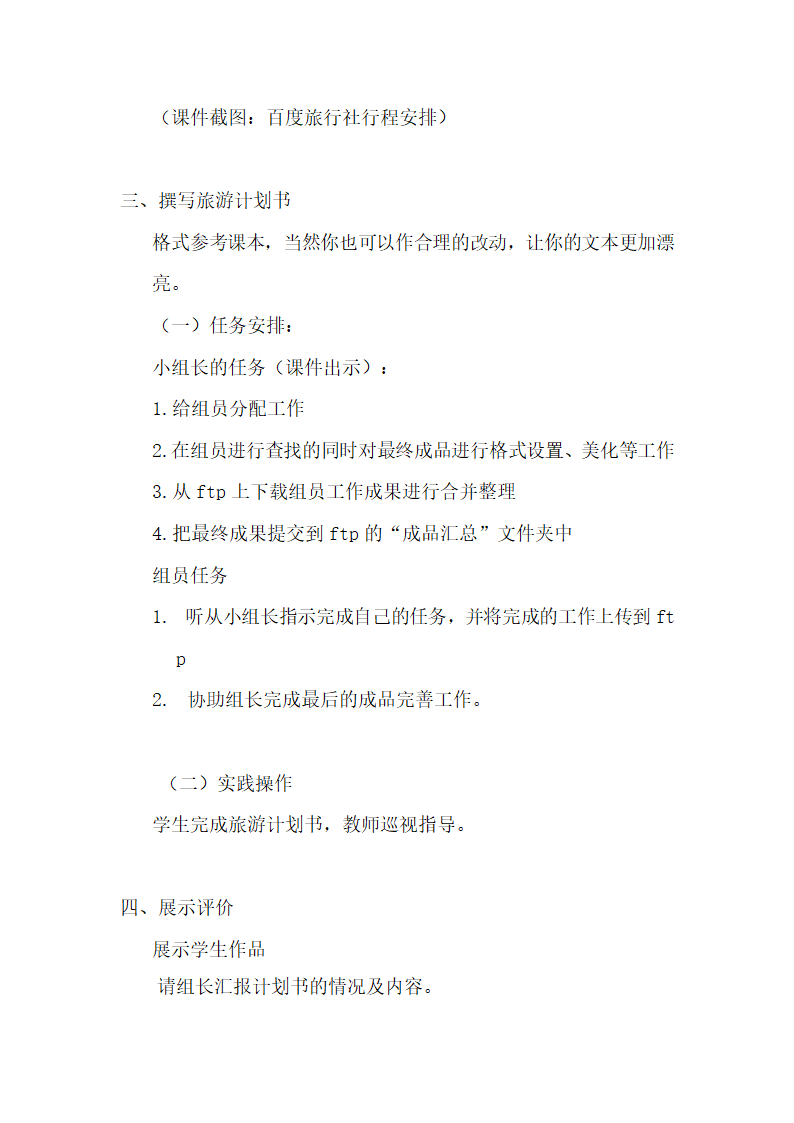 （课件截图：百度旅行社行程安排）

三、撰写旅游计划书

格式参考课本，当然你也可以作合理的改动，让你的文本更加漂亮。

（一）任务安排：

小组长的任务（课件出示）：

1.给组员分配工作

2.在组员进行查找的同时对最终成品进行格式设置、美化等工作

3.从 ftp 上下载组员工作成果进行合并整理

4.把最终成果提交到 ftp 的“成品汇总”文件夹中

组员任务

1. 听从小组长指示完成自己的任务，并将完成的工作上传到 ftp

2. 协助组长完成最后的成品完善工作。

（二）实践操作

学生完成旅游计划书，教师巡视指导。

四、展示评价

展示学生作品

请组长汇报计划书的情况及内容。